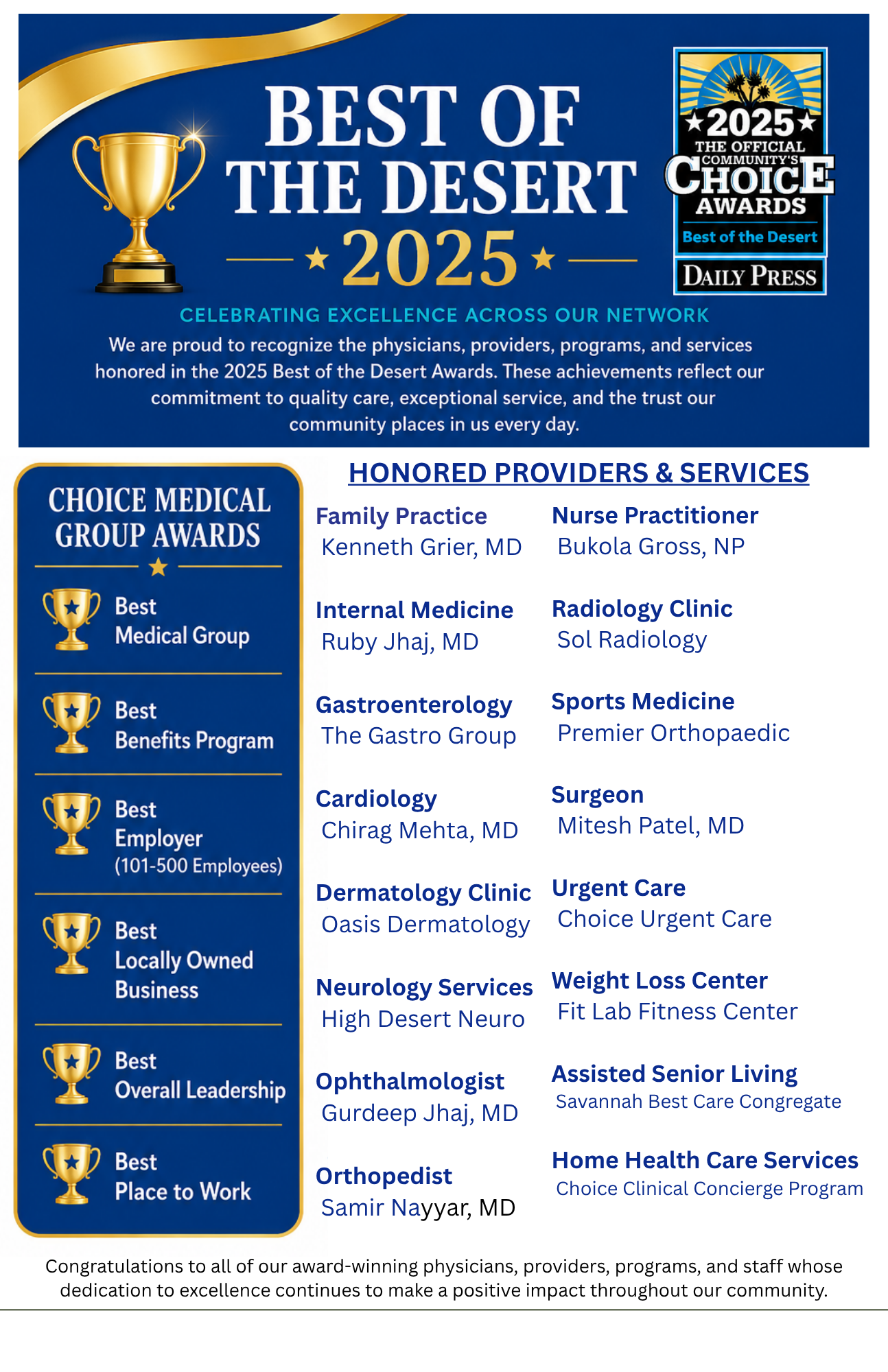 BEST OF THE DESERT
2025

★2025★
THE OFFICIAL COMMUNITY'S CHOICE AWARDS
Best of the Desert
DAILY PRESS

CELEBRATING EXCELLENCE ACROSS OUR NETWORK

We are proud to recognize the physicians, providers, programs, and services honored in the 2025 Best of the Desert Awards. These achievements reflect our commitment to quality care, exceptional service, and the trust our community places in us every day.

CHOICE MEDICAL GROUP AWARDS

Best Medical Group

Best Benefits Program

Best Employer (101-500 Employees)

Best Locally Owned Business

Best Overall Leadership

Best Place to Work

HONORED PROVIDERS & SERVICES

Family Practice
Kenneth Grier, MD

Internal Medicine
Ruby Jhaj, MD

Gastroenterology
The Gastro Group

Cardiology
Chirag Mehta, MD

Dermatology Clinic
Oasis Dermatology

Neurology Services
High Desert Neuro

Ophthalmologist
Gurdeep Jhaj, MD

Orthopedist
Samir Nayyar, MD

Nurse Practitioner
Bukola Gross, NP

Radiology Clinic
Sol Radiology

Sports Medicine
Premier Orthopaedic

Surgeon
Mitesh Patel, MD

Urgent Care
Choice Urgent Care

Weight Loss Center
Fit Lab Fitness Center

Assisted Senior Living
Savannah Best Care Congregate

Home Health Care Services
Choice Clinical Concierge Program

Congratulations to all of our award-winning physicians, providers, programs, and staff whose dedication to excellence continues to make a positive impact throughout our community.